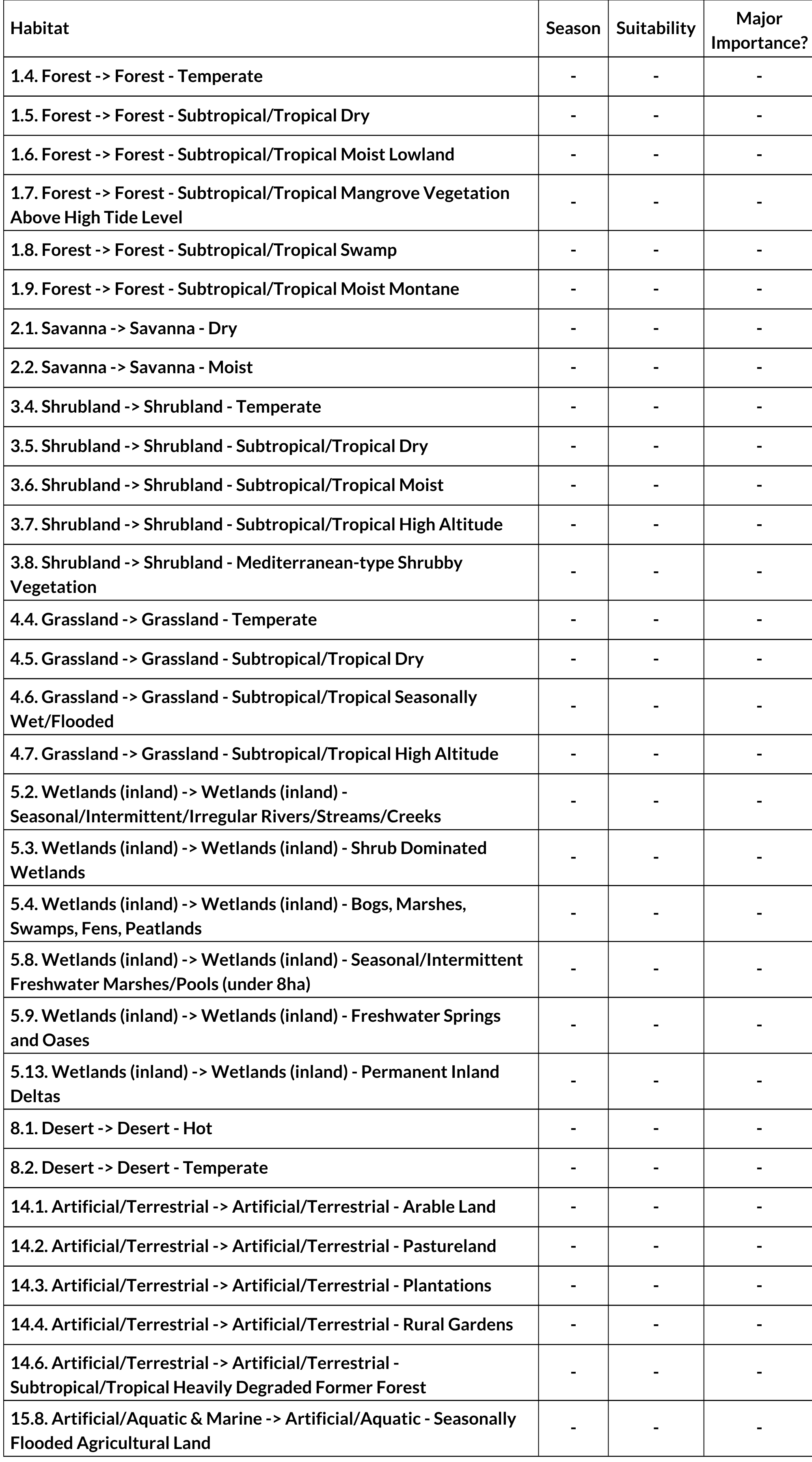 | Habitat | Season | Suitability | Major Importance? |
|---|---|---|---|
| 1.4. Forest -> Forest - Temperate | - | - | - |
| 1.5. Forest -> Forest - Subtropical/Tropical Dry | - | - | - |
| 1.6. Forest -> Forest - Subtropical/Tropical Moist Lowland | - | - | - |
| 1.7. Forest -> Forest - Subtropical/Tropical Mangrove Vegetation Above High Tide Level | - | - | - |
| 1.8. Forest -> Forest - Subtropical/Tropical Swamp | - | - | - |
| 1.9. Forest -> Forest - Subtropical/Tropical Moist Montane | - | - | - |
| 2.1. Savanna -> Savanna - Dry | - | - | - |
| 2.2. Savanna -> Savanna - Moist | - | - | - |
| 3.4. Shrubland -> Shrubland - Temperate | - | - | - |
| 3.5. Shrubland -> Shrubland - Subtropical/Tropical Dry | - | - | - |
| 3.6. Shrubland -> Shrubland - Subtropical/Tropical Moist | - | - | - |
| 3.7. Shrubland -> Shrubland - Subtropical/Tropical High Altitude | - | - | - |
| 3.8. Shrubland -> Shrubland - Mediterranean-type Shrubby Vegetation | - | - | - |
| 4.4. Grassland -> Grassland - Temperate | - | - | - |
| 4.5. Grassland -> Grassland - Subtropical/Tropical Dry | - | - | - |
| 4.6. Grassland -> Grassland - Subtropical/Tropical Seasonally Wet/Flooded | - | - | - |
| 4.7. Grassland -> Grassland - Subtropical/Tropical High Altitude | - | - | - |
| 5.2. Wetlands (inland) -> Wetlands (inland) - Seasonal/Intermittent/Irregular Rivers/Streams/Creeks | - | - | - |
| 5.3. Wetlands (inland) -> Wetlands (inland) - Shrub Dominated Wetlands | - | - | - |
| 5.4. Wetlands (inland) -> Wetlands (inland) - Bogs, Marshes, Swamps, Fens, Peatlands | - | - | - |
| 5.8. Wetlands (inland) -> Wetlands (inland) - Seasonal/Intermittent Freshwater Marshes/Pools (under 8ha) | - | - | - |
| 5.9. Wetlands (inland) -> Wetlands (inland) - Freshwater Springs and Oases | - | - | - |
| 5.13. Wetlands (inland) -> Wetlands (inland) - Permanent Inland Deltas | - | - | - |
| 8.1. Desert -> Desert - Hot | - | - | - |
| 8.2. Desert -> Desert - Temperate | - | - | - |
| 14.1. Artificial/Terrestrial -> Artificial/Terrestrial - Arable Land | - | - | - |
| 14.2. Artificial/Terrestrial -> Artificial/Terrestrial - Pastureland | - | - | - |
| 14.3. Artificial/Terrestrial -> Artificial/Terrestrial - Plantations | - | - | - |
| 14.4. Artificial/Terrestrial -> Artificial/Terrestrial - Rural Gardens | - | - | - |
| 14.6. Artificial/Terrestrial -> Artificial/Terrestrial - Subtropical/Tropical Heavily Degraded Former Forest | - | - | - |
| 15.8. Artificial/Aquatic & Marine -> Artificial/Aquatic - Seasonally Flooded Agricultural Land | - | - | - |